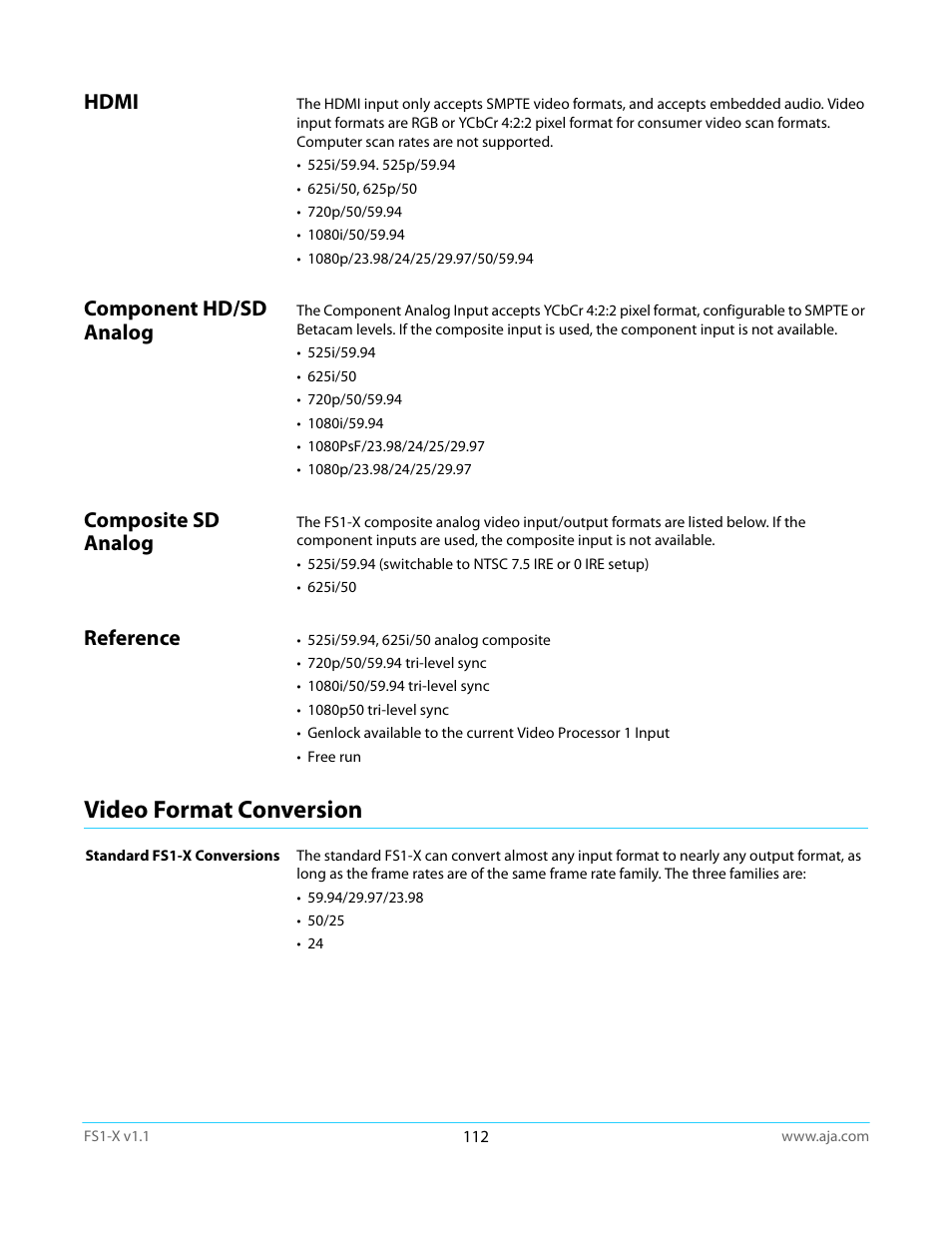 HDMI

The HDMI input only accepts SMPTE video formats, and accepts embedded audio. Video input formats are RGB or YCbCr 4:2:2 pixel format for consumer video scan formats. Computer scan rates are not supported.

• 525i/59.94. 525p/59.94
• 625i/50, 625p/50
• 720p/50/59.94
• 1080i/50/59.94
• 1080p/23.98/24/25/29.97/50/59.94

Component HD/SD Analog

The Component Analog Input accepts YCbCr 4:2:2 pixel format, configurable to SMPTE or Betacam levels. If the composite input is used, the component input is not available.

• 525i/59.94
• 625i/50
• 720p/50/59.94
• 1080i/59.94
• 1080PsF/23.98/24/25/29.97
• 1080p/23.98/24/25/29.97

Composite SD Analog

The FS1-X composite analog video input/output formats are listed below. If the component inputs are used, the composite input is not available.

• 525i/59.94 (switchable to NTSC 7.5 IRE or 0 IRE setup)
• 625i/50

Reference

• 525i/59.94, 625i/50 analog composite
• 720p/50/59.94 tri-level sync
• 1080i/50/59.94 tri-level sync
• 1080p50 tri-level sync
• Genlock available to the current Video Processor 1 Input
• Free run

Video Format Conversion

Standard FS1-X Conversions

The standard FS1-X can convert almost any input format to nearly any output format, as long as the frame rates are of the same frame rate family. The three families are:

• 59.94/29.97/23.98
• 50/25
• 24

FS1-X v1.1

112

www.aja.com